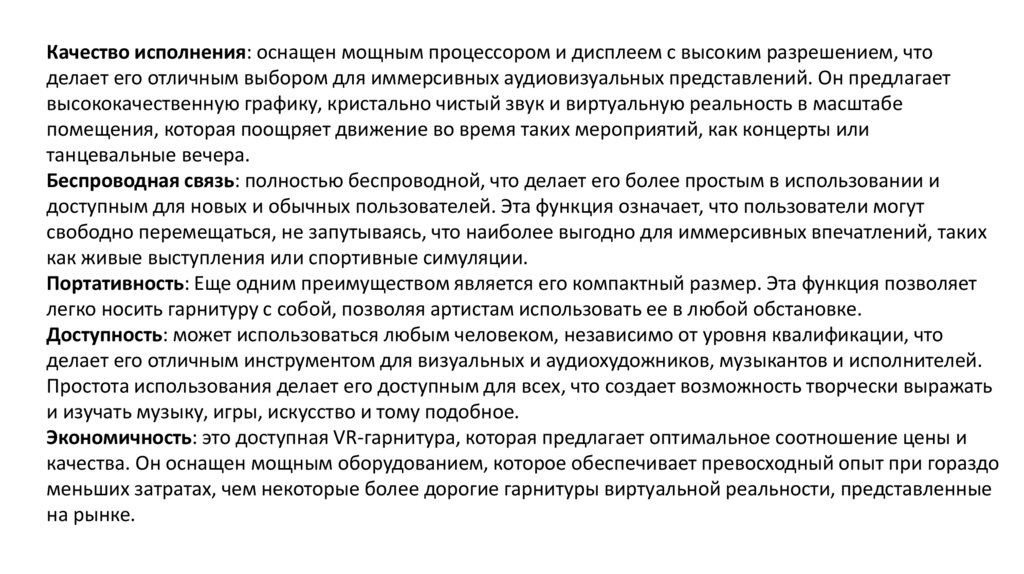 Качество исполнения: оснащен мощным процессором и дисплеем с высоким разрешением, что делает его отличным выбором для иммерсивных аудиовизуальных представлений. Он предлагает высококачественную графику, кристально чистый звук и виртуальную реальность в масштабе помещения, которая поощряет движение во время таких мероприятий, как концерты или танцевальные вечера.
Беспроводная связь: полностью беспроводной, что делает его более простым в использовании и доступным для новых и обычных пользователей. Эта функция означает, что пользователи могут свободно перемещаться, не запутываясь, что наиболее выгодно для иммерсивных впечатлений, таких как живые выступления или спортивные симуляции.
Портативность: Еще одним преимуществом является его компактный размер. Эта функция позволяет легко носить гарнитуру с собой, позволяя артистам использовать ее в любой обстановке.
Доступность: может использоваться любым человеком, независимо от уровня квалификации, что делает его отличным инструментом для визуальных и аудиохудожников, музыкантов и исполнителей. Простота использования делает его доступным для всех, что создает возможность творчески выражать и изучать музыку, игры, искусство и тому подобное.
Экономичность: это доступная VR-гарнитура, которая предлагает оптимальное соотношение цены и качества. Он оснащен мощным оборудованием, которое обеспечивает превосходный опыт при гораздо меньших затратах, чем некоторые более дорогие гарнитуры виртуальной реальности, представленные на рынке.